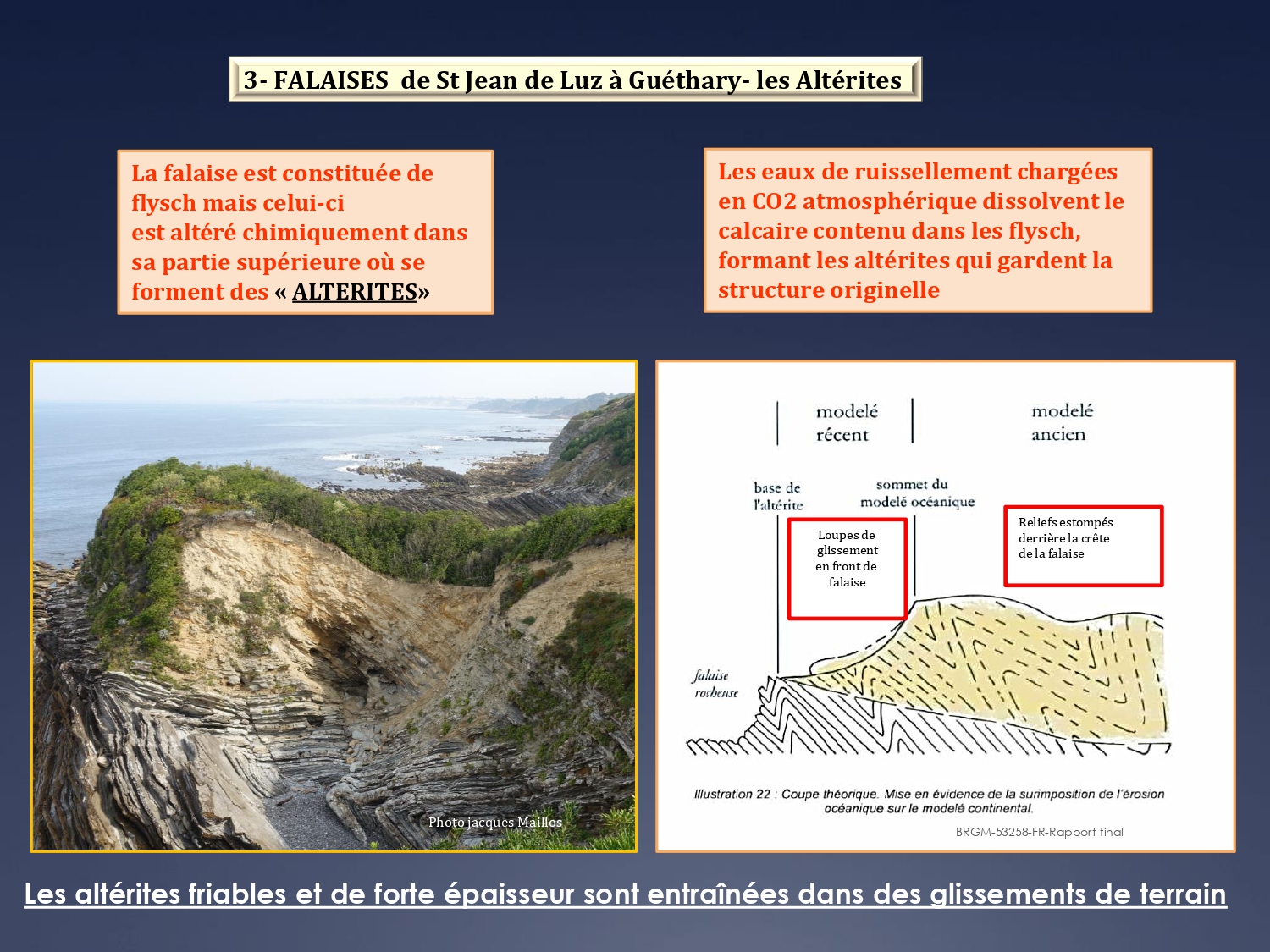 3- FALAISES de St Jean de Luz à Guéthary- les Altérites

La falaise est constituée de flysch mais celui-ci est altéré chimiquement dans sa partie supérieure où se forment des « ALTERITES»

Les eaux de ruissellement chargées en CO2 atmosphérique dissolvent le calcaire contenu dans les flysch, formant les altérites qui gardent la structure originelle

Photo jacques Maillos

modelé récent

modelé ancien

base de l'altérite

sommet du modelé océanique

Loupes de glissement en front de falaise

Reliefs estompés derrière la crête de la falaise

falaise rocheuse

Illustration 22 : Coupe théorique. Mise en évidence de la surimposition de l'érosion océanique sur le modelé continental.

BRGM-53258-FR-Rapport final

Les altérites friables et de forte épaisseur sont entraînées dans des glissements de terrain